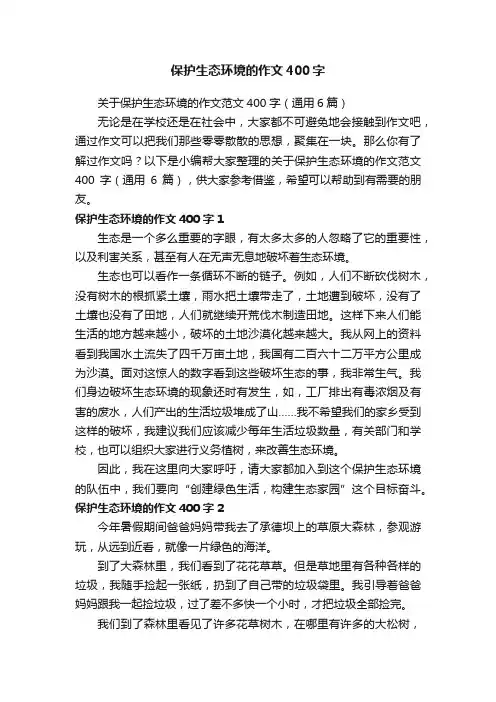 保护生态环境的作文400字

关于保护生态环境的作文范文400字（通用6篇）

无论是在学校还是在社会中，大家都不可避免地会接触到作文吧，通过作文可以把我们那些零零散散的思想，聚集在一块。那么你有了解过作文吗？以下是小编帮大家整理的关于保护生态环境的作文范文400字（通用6篇），供大家参考借鉴，希望可以帮助到有需要的朋友。

保护生态环境的作文400字1

生态是一个多么重要的字眼，有太多太多的人忽略了它的重要性，以及利害关系，甚至有人在无声无息地破坏着生态环境。

生态也可以看作一条循环不断的链子。例如，人们不断砍伐树木，没有树木的根抓紧土壤，雨水把土壤带走了，土地遭到破坏，没有了土壤也没有了田地，人们就继续开荒伐木制造田地。这样下来人们能生活的地方越来越小，破坏的土地沙漠化越来越大。我从网上的资料看到我国水土流失了四千万亩土地，我国有二百六十二万平方公里成为沙漠。面对这惊人的数字看到这些破坏生态的事，我非常生气。我们身边破坏生态环境的现象还时有发生，如，工厂排出有毒浓烟及有害的废水，人们产出的生活垃圾堆成了山……我不希望我们的家乡受到这样的破坏，我建议我们应该减少每年生活垃圾数量，有关部门和学校，也可以组织大家进行义务植树，来改善生态环境。

因此，我在这里向大家呼吁，请大家都加入到这个保护生态环境的队伍中，我们要向“创建绿色生活，构建生态家园”这个目标奋斗。

保护生态环境的作文400字2

今年暑假期间爸爸妈妈带我去了承德坝上的草原大森林，参观游玩，从远到近看，就像一片绿色的海洋。

到了大森林里，我们看到了花花草草。但是草地里有各种各样的垃圾，我随手捡起一张纸，扔到了自己带的垃圾袋里。我引导着爸爸妈妈跟我一起捡垃圾，过了差不多快一个小时，才把垃圾全部捡完。

我们到了森林里看见了许多花草树木，在哪里有许多的大松树，